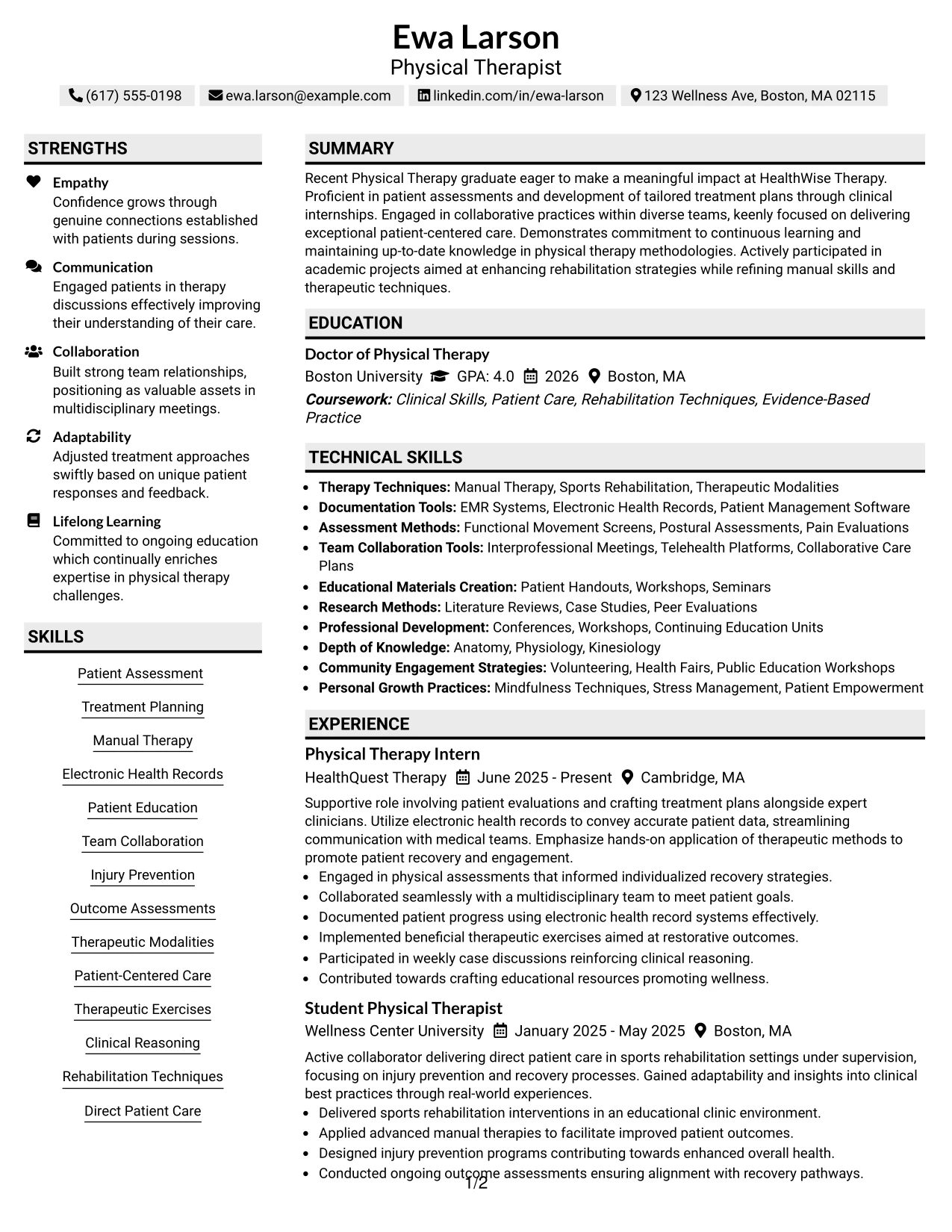 Ewa Larson
Physical Therapist

(617) 555-0198 ewa.larson@example.com linkedin.com/in/ewa-larson 123 Wellness Ave, Boston, MA 02115

STRENGTHS

Empathy
Confidence grows through genuine connections established with patients during sessions.

Communication
Engaged patients in therapy discussions effectively improving their understanding of their care.

Collaboration
Built strong team relationships, positioning as valuable assets in multidisciplinary meetings.

Adaptability
Adjusted treatment approaches swiftly based on unique patient responses and feedback.

Lifelong Learning
Committed to ongoing education which continually enriches expertise in physical therapy challenges.

SKILLS

Patient Assessment

Treatment Planning

Manual Therapy

Electronic Health Records

Patient Education

Team Collaboration

Injury Prevention

Outcome Assessments

Therapeutic Modalities

Patient-Centered Care

Therapeutic Exercises

Clinical Reasoning

Rehabilitation Techniques

Direct Patient Care

SUMMARY

Recent Physical Therapy graduate eager to make a meaningful impact at HealthWise Therapy. Proficient in patient assessments and development of tailored treatment plans through clinical internships. Engaged in collaborative practices within diverse teams, keenly focused on delivering exceptional patient-centered care. Demonstrates commitment to continuous learning and maintaining up-to-date knowledge in physical therapy methodologies. Actively participated in academic projects aimed at enhancing rehabilitation strategies while refining manual skills and therapeutic techniques.

EDUCATION

Doctor of Physical Therapy
Boston University GPA: 4.0 2026 Boston, MA
Coursework: Clinical Skills, Patient Care, Rehabilitation Techniques, Evidence-Based Practice

TECHNICAL SKILLS

• Therapy Techniques: Manual Therapy, Sports Rehabilitation, Therapeutic Modalities
• Documentation Tools: EMR Systems, Electronic Health Records, Patient Management Software
• Assessment Methods: Functional Movement Screens, Postural Assessments, Pain Evaluations
• Team Collaboration Tools: Interprofessional Meetings, Telehealth Platforms, Collaborative Care Plans
• Educational Materials Creation: Patient Handouts, Workshops, Seminars
• Research Methods: Literature Reviews, Case Studies, Peer Evaluations
• Professional Development: Conferences, Workshops, Continuing Education Units
• Depth of Knowledge: Anatomy, Physiology, Kinesiology
• Community Engagement Strategies: Volunteering, Health Fairs, Public Education Workshops
• Personal Growth Practices: Mindfulness Techniques, Stress Management, Patient Empowerment

EXPERIENCE

Physical Therapy Intern
HealthQuest Therapy June 2025 - Present Cambridge, MA
Supportive role involving patient evaluations and crafting treatment plans alongside expert clinicians. Utilize electronic health records to convey accurate patient data, streamlining communication with medical teams. Emphasize hands-on application of therapeutic methods to promote patient recovery and engagement.
• Engaged in physical assessments that informed individualized recovery strategies.
• Collaborated seamlessly with a multidisciplinary team to meet patient goals.
• Documented patient progress using electronic health record systems effectively.
• Implemented beneficial therapeutic exercises aimed at restorative outcomes.
• Participated in weekly case discussions reinforcing clinical reasoning.
• Contributed towards crafting educational resources promoting wellness.

Student Physical Therapist
Wellness Center University January 2025 - May 2025 Boston, MA
Active collaborator delivering direct patient care in sports rehabilitation settings under supervision, focusing on injury prevention and recovery processes. Gained adaptability and insights into clinical best practices through real-world experiences.
• Delivered sports rehabilitation interventions in an educational clinic environment.
• Applied advanced manual therapies to facilitate improved patient outcomes.
• Designed injury prevention programs contributing towards enhanced overall health.
• Conducted ongoing outcome assessments ensuring alignment with recovery pathways.

1/2